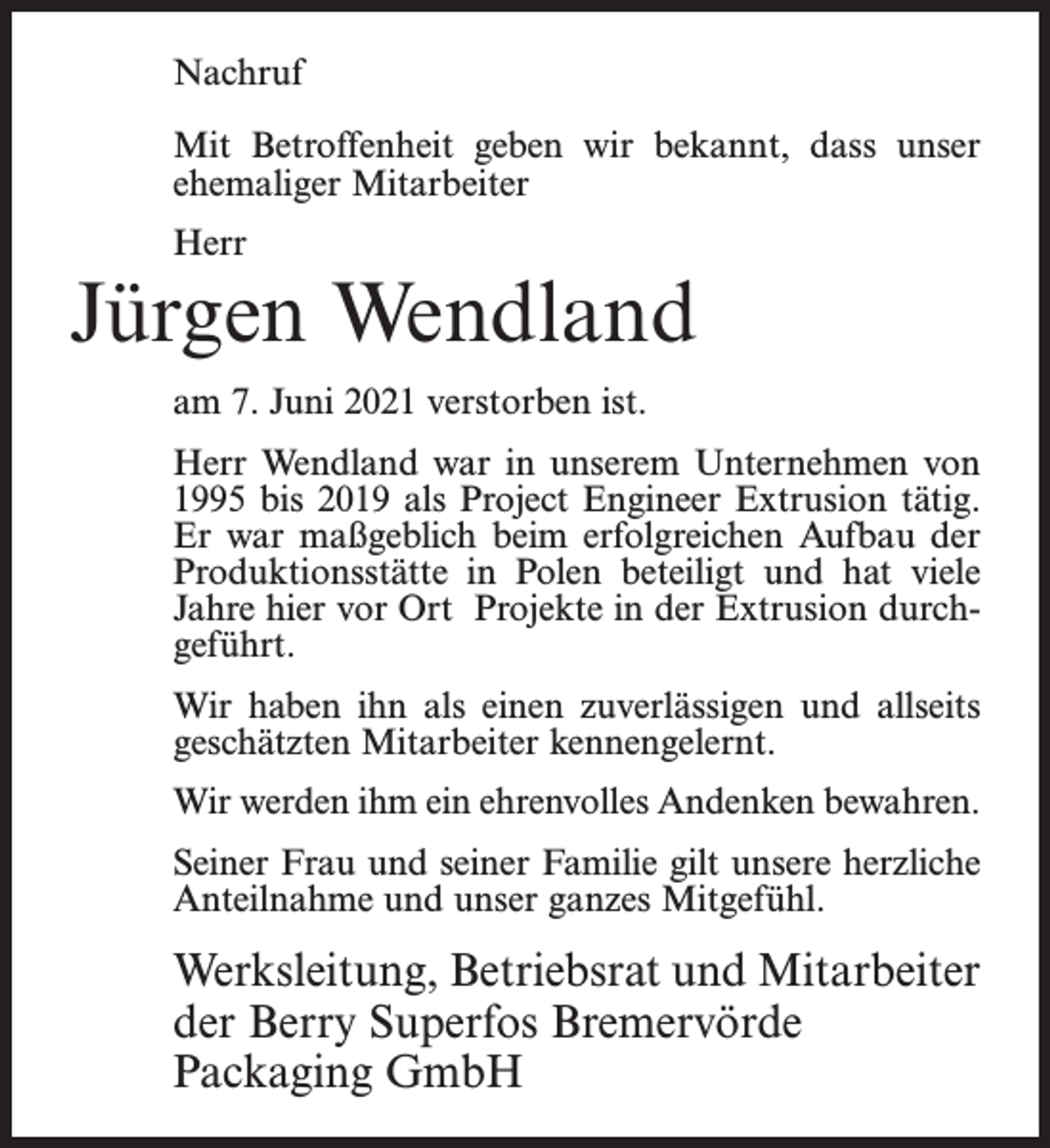 Nachruf

Mit Betroffenheit geben wir bekannt, dass unser ehemaliger Mitarbeiter

Herr

Jürgen Wendland

am 7. Juni 2021 verstorben ist.

Herr Wendland war in unserem Unternehmen von 1995 bis 2019 als Project Engineer Extrusion tätig. Er war maßgeblich beim erfolgreichen Aufbau der Produktionsstätte in Polen beteiligt und hat viele Jahre hier vor Ort Projekte in der Extrusion durchgeführt.

Wir haben ihn als einen zuverlässigen und allseits geschätzten Mitarbeiter kennengelernt.

Wir werden ihm ein ehrenvolles Andenken bewahren.

Seiner Frau und seiner Familie gilt unsere herzliche Anteilnahme und unser ganzes Mitgefühl.

Werksleitung, Betriebsrat und Mitarbeiter
der Berry Superfos Bremervörde
Packaging GmbH